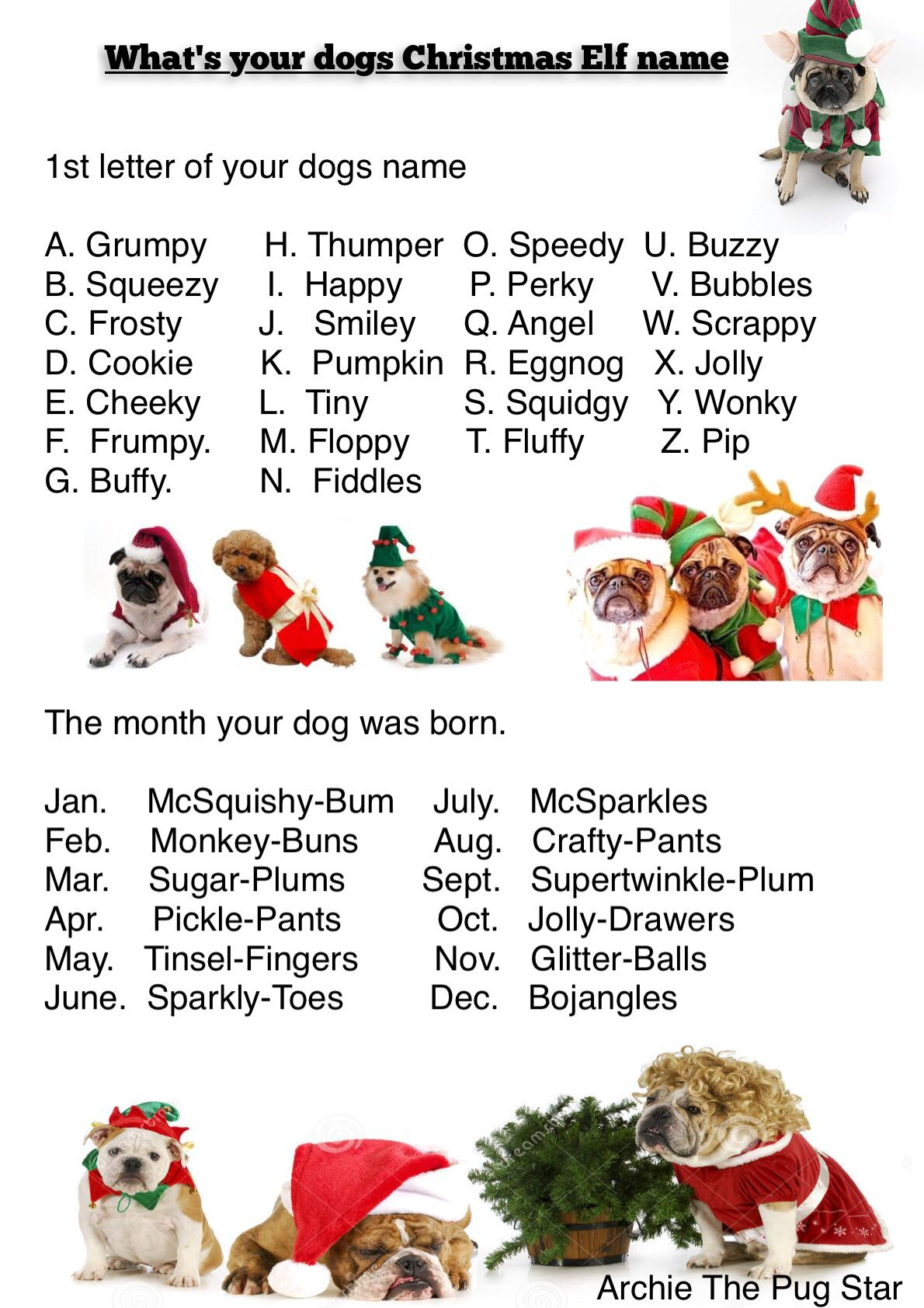 What's your dogs Christmas Elf name

1st letter of your dogs name

A. Grumpy
B. Squeezy
C. Frosty
D. Cookie
E. Cheeky
F. Frumpy.
G. Buffy.

H. Thumper
I. Happy
J. Smiley
K. Pumpkin
L. Tiny
M. Floppy
N. Fiddles

O. Speedy
P. Perky
Q. Angel
R. Eggnog
S. Squidgy
T. Fluffy

U. Buzzy
V. Bubbles
W. Scrappy
X. Jolly
Y. Wonky
Z. Pip

The month your dog was born.

Jan. McSquishy-Bum
Feb. Monkey-Buns
Mar. Sugar-Plums
Apr. Pickle-Pants
May. Tinsel-Fingers
June. Sparkly-Toes

July. McSparkles
Aug. Crafty-Pants
Sept. Supertwinkle-Plum
Oct. Jolly-Drawers
Nov. Glitter-Balls
Dec. Bojangles

Archie The Pug Star